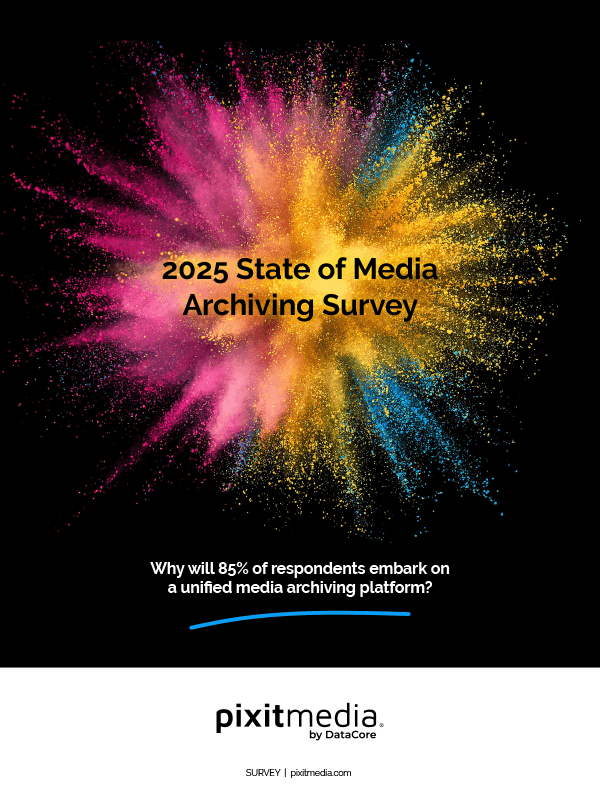 2025 State of Media Archiving Survey

Why will 85% of respondents embark on a unified media archiving platform?

pixitmedia®
by DataCore

SURVEY | pixitmedia.com